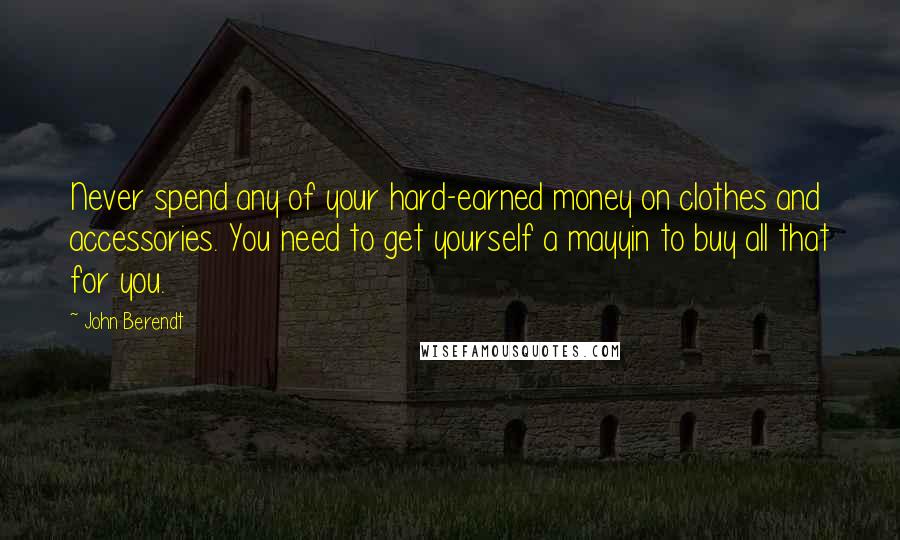 Never spend any of your hard-earned money on clothes and accessories. You need to get yourself a mayyin to buy all that for you.

~ John Berendt

WISEFAMOUSQUOTES.COM